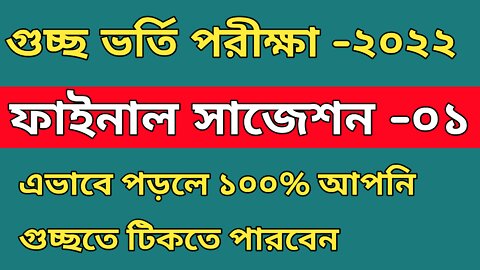 গুচ্ছ ভর্তি পরীক্ষা -২০২২

ফাইনাল সাজেশন -০১

এভাবে পড়লে ১০০% আপনি গুচ্ছতে টিকতে পারবেন